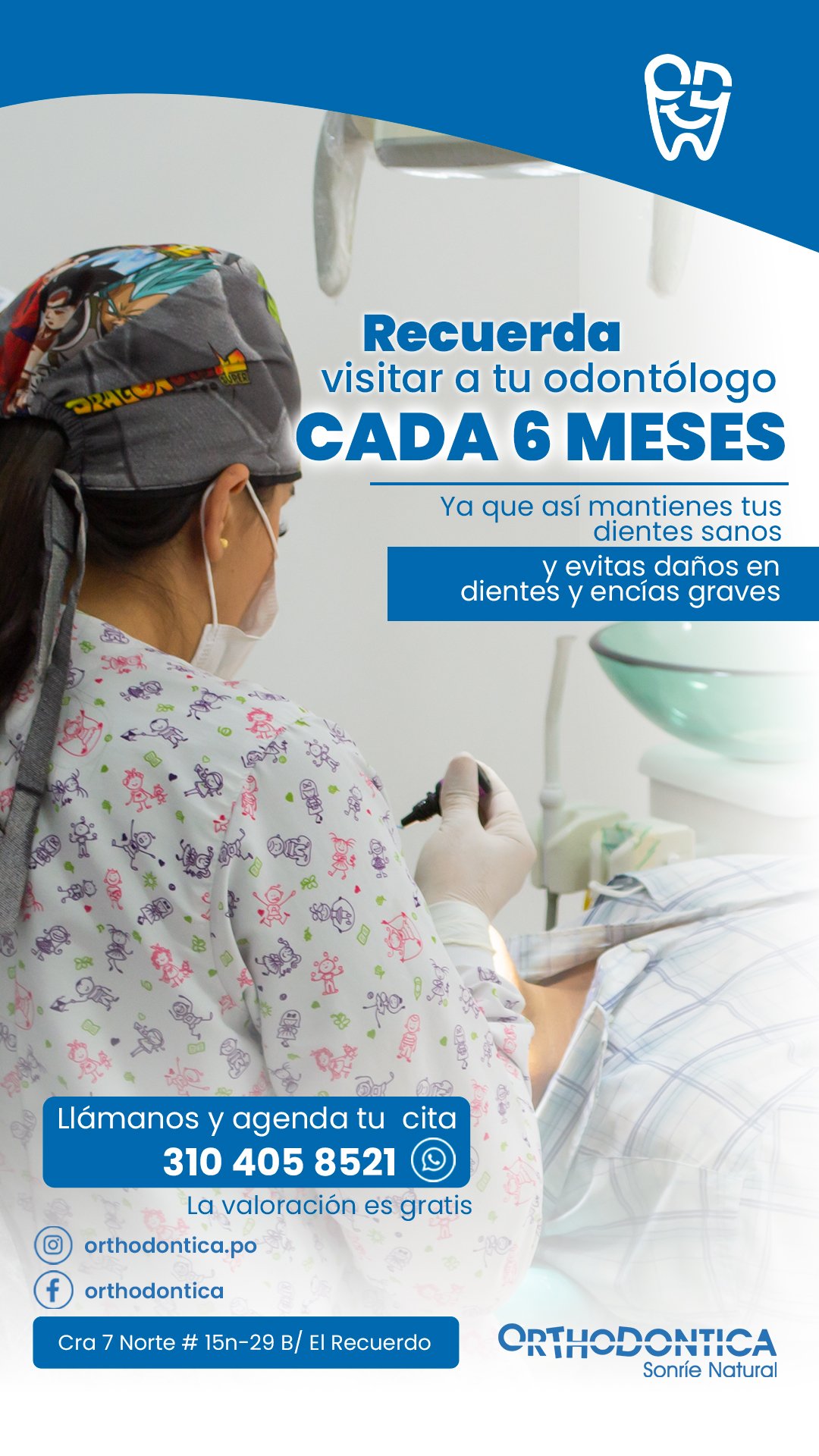 Recuerda
visitar a tu odontólogo
CADA 6 MESES

Ya que así mantienes tus dientes sanos

y evitas daños en dientes y encías graves

Llámanos y agenda tu cita
310 405 8521

La valoración es gratis

orthodontica.po

orthodontica

Cra 7 Norte # 15n-29 B/ El Recuerdo

ORTHODONTICA
Sonríe Natural